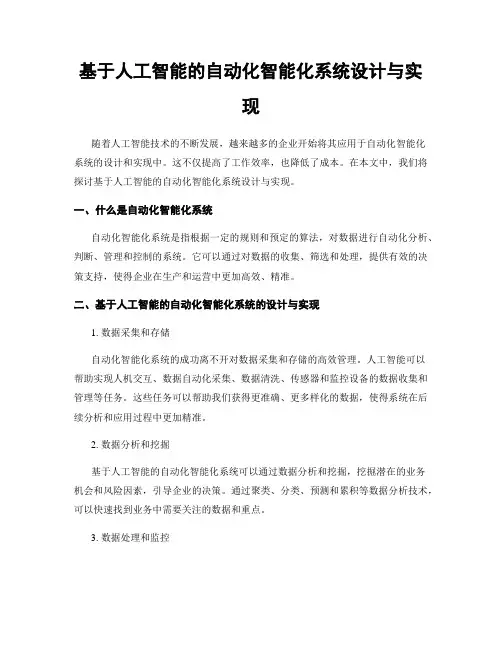 基于人工智能的自动化智能化系统设计与实现

随着人工智能技术的不断发展，越来越多的企业开始将其应用于自动化智能化系统的设计和实现中。这不仅提高了工作效率，也降低了成本。在本文中，我们将探讨基于人工智能的自动化智能化系统设计与实现。

一、什么是自动化智能化系统

自动化智能化系统是指根据一定的规则和预定的算法，对数据进行自动化分析、判断、管理和控制的系统。它可以通过对数据的收集、筛选和处理，提供有效的决策支持，使得企业在生产和运营中更加高效、精准。

二、基于人工智能的自动化智能化系统的设计与实现

1. 数据采集和存储

自动化智能化系统的成功离不开对数据采集和存储的高效管理。人工智能可以帮助实现人机交互、数据自动化采集、数据清洗、传感器和监控设备的数据收集和管理等任务。这些任务可以帮助我们获得更准确、更多样化的数据，使得系统在后续分析和应用过程中更加精准。

2. 数据分析和挖掘

基于人工智能的自动化智能化系统可以通过数据分析和挖掘，挖掘潜在的业务机会和风险因素，引导企业的决策。通过聚类、分类、预测和累积等数据分析技术，可以快速找到业务中需要关注的数据和重点。

3. 数据处理和监控